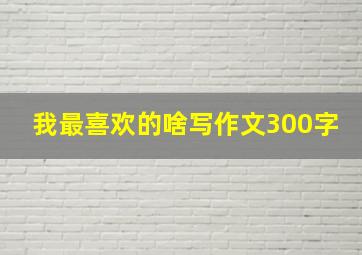 我最喜欢的啥写作文300字